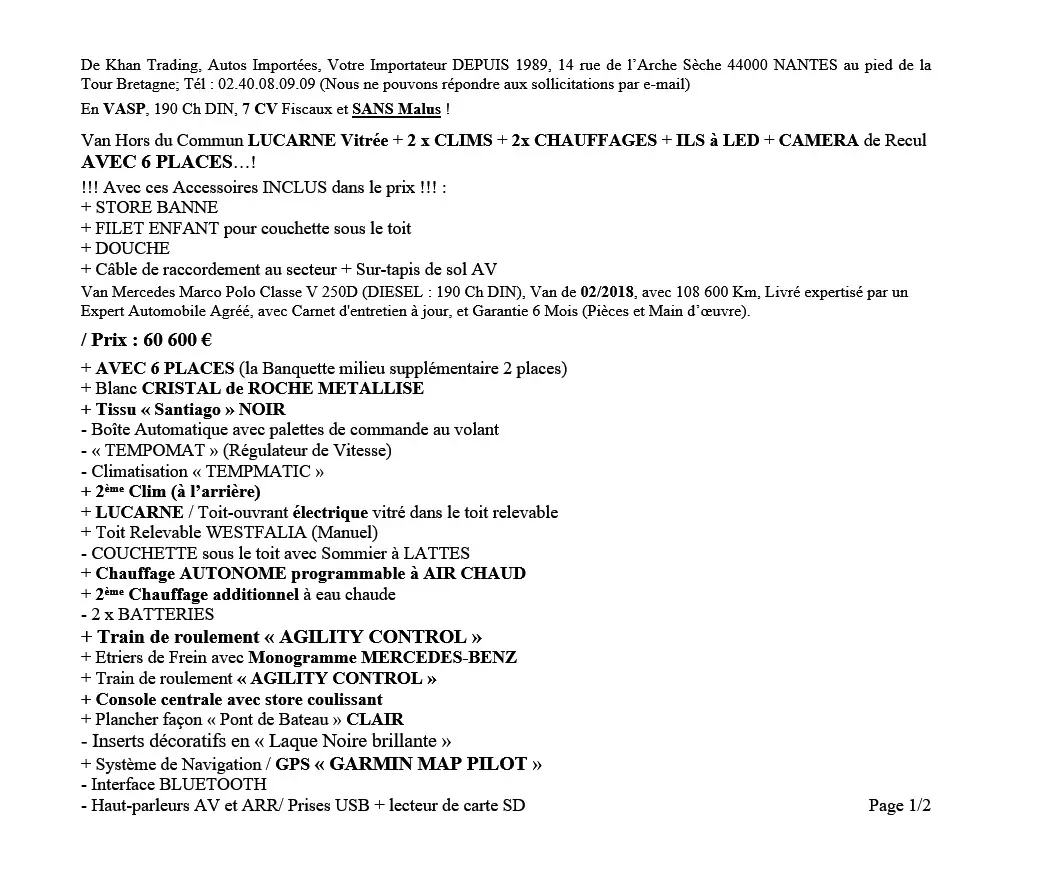 De Khan Trading, Autos Importées, Votre Importateur DEPUIS 1989, 14 rue de l'Arche Sèche 44000 NANTES au pied de la Tour Bretagne; Tél : 02.40.08.09.09 (Nous ne pouvons répondre aux sollicitations par e-mail)

En VASP, 190 Ch DIN, 7 CV Fiscaux et SANS Malus !

Van Hors du Commun LUCARNE Vitrée + 2 x CLIMS + 2x CHAUFFAGES + ILS à LED + CAMERA de Recul AVEC 6 PLACES…!

!!! Avec ces Accessoires INCLUS dans le prix !!! :
+ STORE BANNE
+ FILET ENFANT pour couchette sous le toit
+ DOUCHE
+ Câble de raccordement au secteur + Sur-tapis de sol AV

Van Mercedes Marco Polo Classe V 250D (DIESEL : 190 Ch DIN), Van de 02/2018, avec 108 600 Km, Livré expertisé par un Expert Automobile Agréé, avec Carnet d'entretien à jour, et Garantie 6 Mois (Pièces et Main d'œuvre).

/ Prix : 60 600 €

+ AVEC 6 PLACES (la Banquette milieu supplémentaire 2 places)
+ Blanc CRISTAL de ROCHE METALLISE
+ Tissu « Santiago » NOIR
- Boîte Automatique avec palettes de commande au volant
- « TEMPOMAT » (Régulateur de Vitesse)
- Climatisation « TEMPMATIC »
+ 2ème Clim (à l'arrière)
+ LUCARNE / Toit-ouvrant électrique vitré dans le toit relevable
+ Toit Relevable WESTFALIA (Manuel)
- COUCHETTE sous le toit avec Sommier à LATTES
+ Chauffage AUTONOME programmable à AIR CHAUD
+ 2ème Chauffage additionnel à eau chaude
- 2 x BATTERIES
+ Train de roulement « AGILITY CONTROL »
+ Etriers de Frein avec Monogramme MERCEDES-BENZ
+ Train de roulement « AGILITY CONTROL »
+ Console centrale avec store coulissant
+ Plancher façon « Pont de Bateau » CLAIR
- Inserts décoratifs en « Laque Noire brillante »
+ Système de Navigation / GPS « GARMIN MAP PILOT »
- Interface BLUETOOTH
- Haut-parleurs AV et ARR/ Prises USB + lecteur de carte SD

Page 1/2